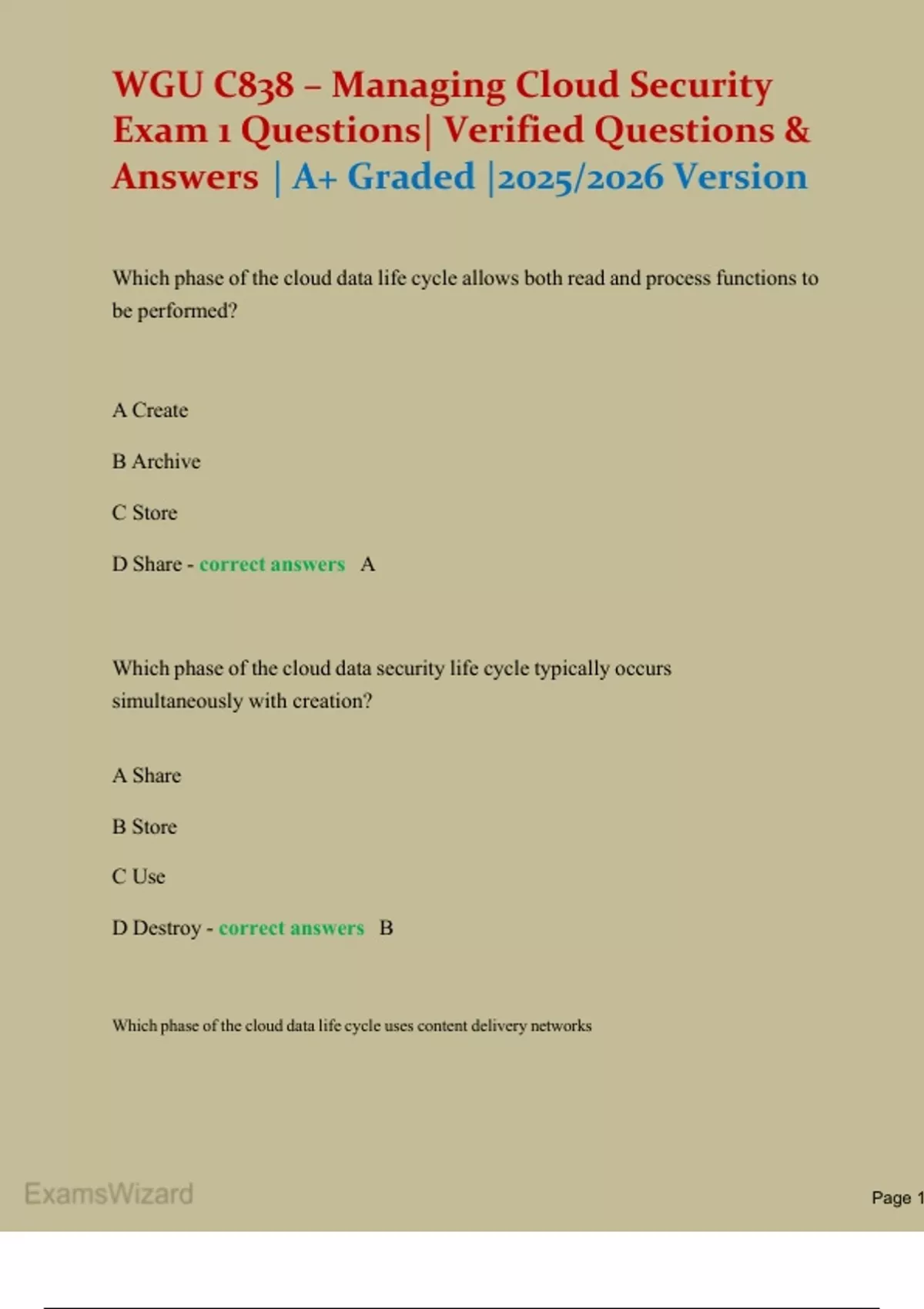 WGU C838 – Managing Cloud Security Exam 1 Questions| Verified Questions & Answers | A+ Graded |2025/2026 Version

Which phase of the cloud data life cycle allows both read and process functions to be performed?

A Create

B Archive

C Store

D Share - correct answers A

Which phase of the cloud data security life cycle typically occurs simultaneously with creation?

A Share

B Store

C Use

D Destroy - correct answers B

Which phase of the cloud data life cycle uses content delivery networks

ExamsWizard

Page 1